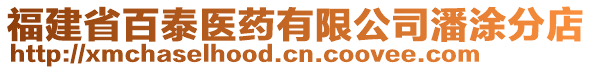 福建省百泰医药有限公司潘涂分店
http://xmchaselhood.cn.coovee.com